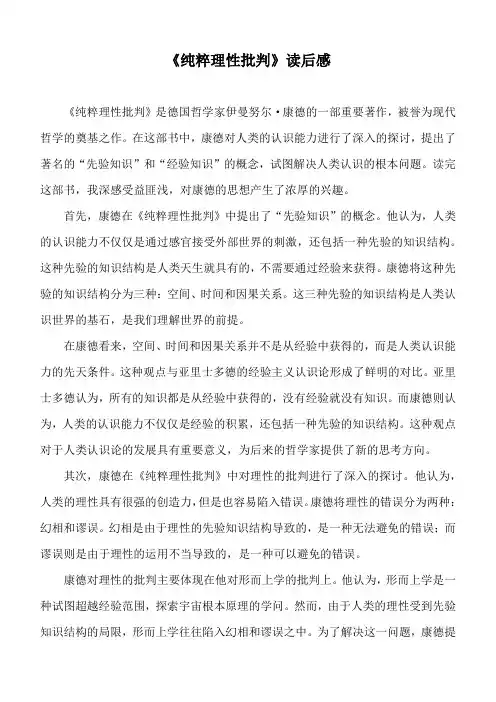 《纯粹理性批判》读后感

《纯粹理性批判》是德国哲学家伊曼努尔·康德的一部重要著作，被誉为现代哲学的奠基之作。在这部书中，康德对人类的认识能力进行了深入的探讨，提出了著名的“先验知识”和“经验知识”的概念，试图解决人类认识的根本问题。读完这部书，我深感受益匪浅，对康德的思想产生了浓厚的兴趣。

首先，康德在《纯粹理性批判》中提出了“先验知识”的概念。他认为，人类的认识能力不仅仅是通过感官接受外部世界的刺激，还包括一种先验的知识结构。这种先验的知识结构是人类天生就具有的，不需要通过经验来获得。康德将这种先验的知识结构分为三种：空间、时间和因果关系。这三种先验的知识结构是人类认识世界的基石，是我们理解世界的前提。

在康德看来，空间、时间和因果关系并不是从经验中获得的，而是人类认识能力的先天条件。这种观点与亚里士多德的经验主义认识论形成了鲜明的对比。亚里士多德认为，所有的知识都是从经验中获得的，没有经验就没有知识。而康德则认为，人类的认识能力不仅仅是经验的积累，还包括一种先验的知识结构。这种观点对于人类认识论的发展具有重要意义，为后来的哲学家提供了新的思考方向。

其次，康德在《纯粹理性批判》中对理性的批判进行了深入的探讨。他认为，人类的理性具有很强的创造力，但是也容易陷入错误。康德将理性的错误分为两种：幻相和谬误。幻相是由于理性的先验知识结构导致的，是一种无法避免的错误；而谬误则是由于理性的运用不当导致的，是一种可以避免的错误。

康德对理性的批判主要体现在他对形而上学的批判上。他认为，形而上学是一种试图超越经验范围，探索宇宙根本原理的学问。然而，由于人类的理性受到先验知识结构的局限，形而上学往往陷入幻相和谬误之中。为了解决这一问题，康德提